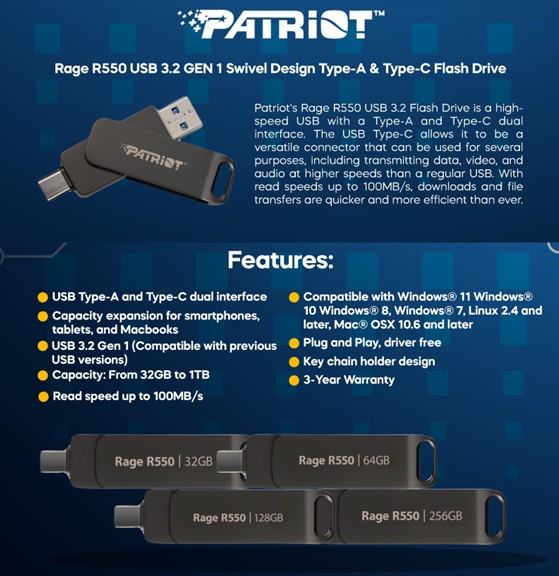 PATRIOT™

Rage R550 USB 3.2 GEN 1 Swivel Design Type-A & Type-C Flash Drive

PATRIOT

Patriot's Rage R550 USB 3.2 Flash Drive is a high-speed USB with a Type-A and Type-C dual interface. The USB Type-C allows it to be a versatile connector that can be used for several purposes, including transmitting data, video, and audio at higher speeds than a regular USB. With read speeds up to 100MB/s, downloads and file transfers are quicker and more efficient than ever.

Features:

• USB Type-A and Type-C dual interface
• Capacity expansion for smartphones, tablets, and Macbooks
• USB 3.2 Gen 1 (Compatible with previous USB versions)
• Capacity: From 32GB to 1TB
• Read speed up to 100MB/s

• Compatible with Windows® 11 Windows® 10 Windows® 8, Windows® 7, Linux 2.4 and later, Mac® OSX 10.6 and later
• Plug and Play, driver free
• Key chain holder design
• 3-Year Warranty

Rage R550 | 32GB
Rage R550 | 64GB
Rage R550 | 128GB
Rage R550 | 256GB